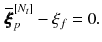 $\bar{\boldsymbol{\xi}}_p^{[N_t]} - \xi_f = 0.$